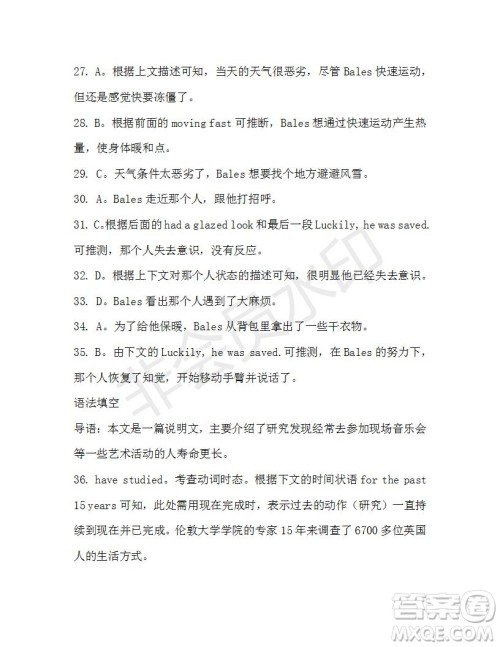 27. A。根据上文描述可知，当天的天气很恶劣，尽管 Bales 快速运动，但还是感觉快要冻僵了。

28. B。根据前面的 moving fast 可推断，Bales 想通过快速运动产生热量，使身体暖和点。

29. C。天气条件太恶劣了，Bales 想要找个地方避避风雪。

30. A。Bales 走近那个人，跟他打招呼。

31. C。根据后面的 had a glazed look 和最后一段 Luckily, he was saved. 可推测，那个人失去意识，没有反应。

32. D。根据上下文对那个人状态的描述可知，很明显他已经失去意识。

33. D。Bales 看出那个人遇到了大麻烦。

34. A。为了给他保暖，Bales 从背包里拿出了一些干衣物。

35. B。由下文的 Luckily, he was saved. 可推测，在 Bales 的努力下，那个人恢复了知觉，开始移动手臂并说话了。

语法填空

导语：本文是一篇说明文，主要介绍了研究发现经常去参加现场音乐会等一些艺术活动的人寿命更长。

36. have studied。考查动词时态。根据下文的时间状语 for the past 15 years 可知，此处需用现在完成时，表示过去的动作（研究）一直持续到现在并已完成。伦敦大学学院的专家 15 年来调查了 6700 多位英国人的生活方式。

非会员水印

答案圈
MXQE.COM